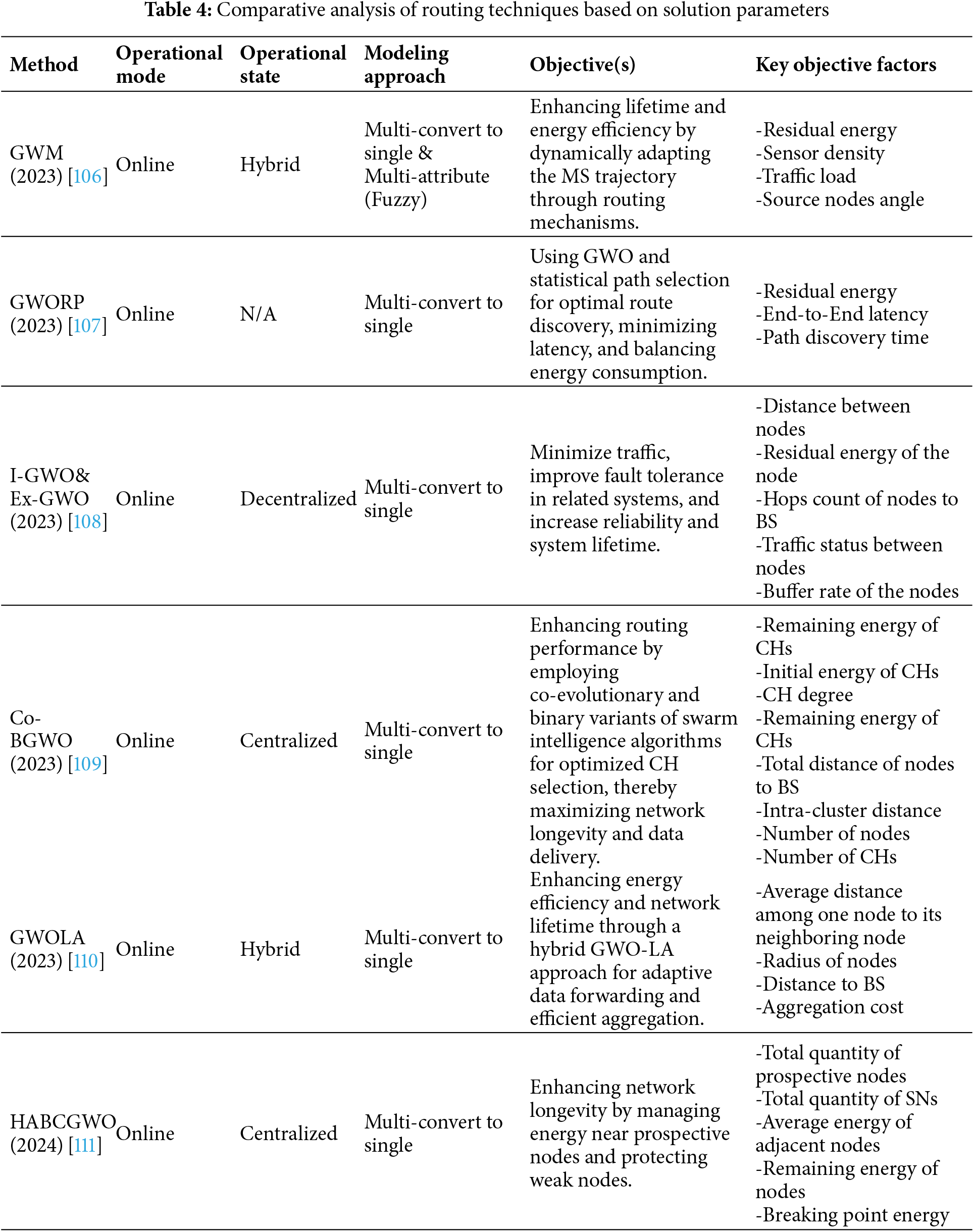 **Table 4:** Comparative analysis of routing techniques based on solution parameters

| Method | Operational mode | Operational state | Modeling approach | Objective(s) | Key objective factors |
|---|---|---|---|---|---|
| GWM (2023) [106] | Online | Hybrid | Multi-convert to single & Multi-attribute (Fuzzy) | Enhancing lifetime and energy efficiency by dynamically adapting the MS trajectory through routing mechanisms. | -Residual energy -Sensor density -Traffic load -Source nodes angle |
| GWORP (2023) [107] | Online | N/A | Multi-convert to single | Using GWO and statistical path selection for optimal route discovery, minimizing latency, and balancing energy consumption. | -Residual energy -End-to-End latency -Path discovery time |
| I-GWO& Ex-GWO (2023) [108] | Online | Decentralized | Multi-convert to single | Minimize traffic, improve fault tolerance in related systems, and increase reliability and system lifetime. | -Distance between nodes -Residual energy of the node -Hops count of nodes to BS -Traffic status between nodes -Buffer rate of the nodes |
| Co-BGWO (2023) [109] | Online | Centralized | Multi-convert to single | Enhancing routing performance by employing co-evolutionary and binary variants of swarm intelligence algorithms for optimized CH selection, thereby maximizing network longevity and data delivery. | -Remaining energy of CHs -Initial energy of CHs -CH degree -Remaining energy of CHs -Total distance of nodes to BS -Intra-cluster distance -Number of nodes -Number of CHs |
| GWOLA (2023) [110] | Online | Hybrid | Multi-convert to single | Enhancing energy efficiency and network lifetime through a hybrid GWO-LA approach for adaptive data forwarding and efficient aggregation. | -Average distance among one node to its neighboring node -Radius of nodes -Distance to BS -Aggregation cost |
| HABCGWO (2024) [111] | Online | Centralized | Multi-convert to single | Enhancing network longevity by managing energy near prospective nodes and protecting weak nodes. | -Total quantity of prospective nodes -Total quantity of SNs -Average energy of adjacent nodes -Remaining energy of nodes -Breaking point energy |